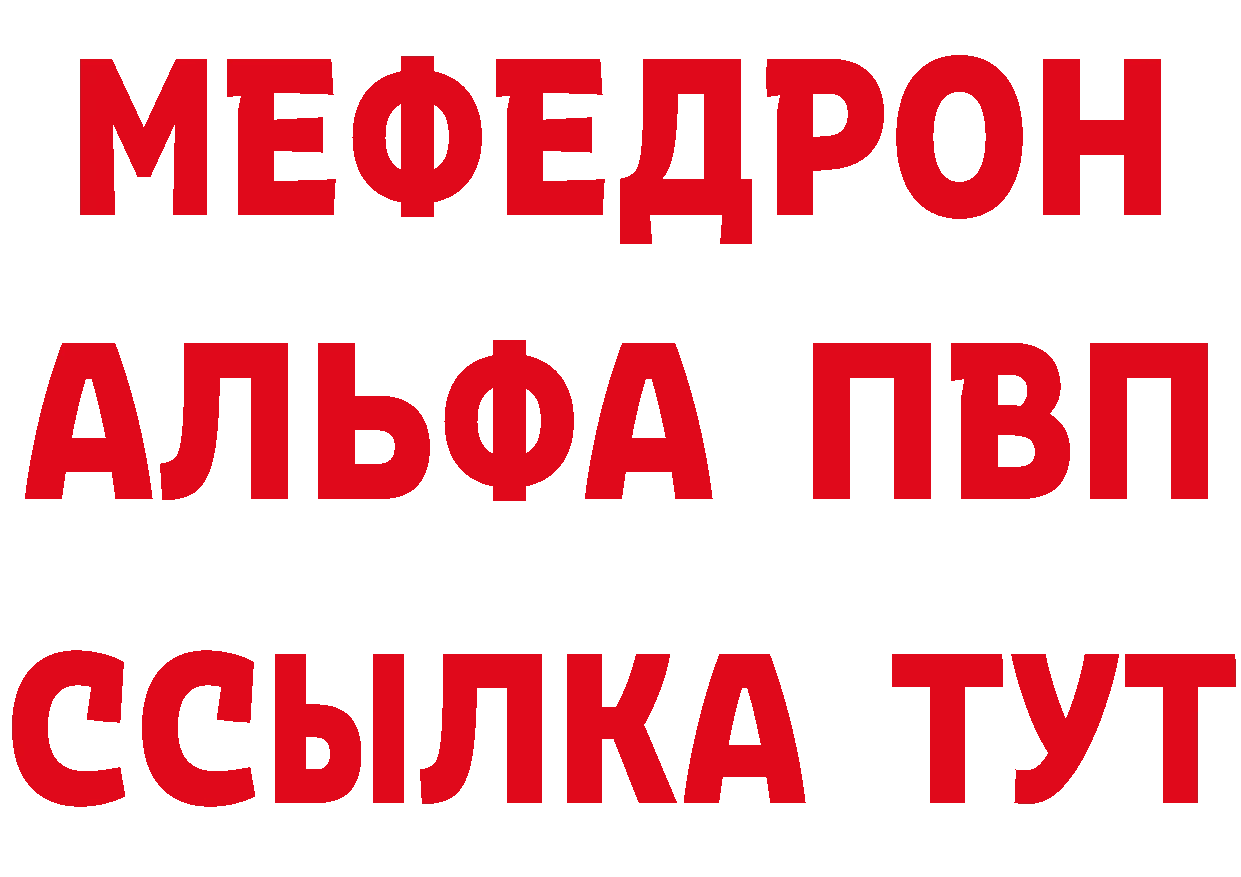 МЕФЕДРОН
АЛЬФА ПВП
ССЫЛКА ТУТ